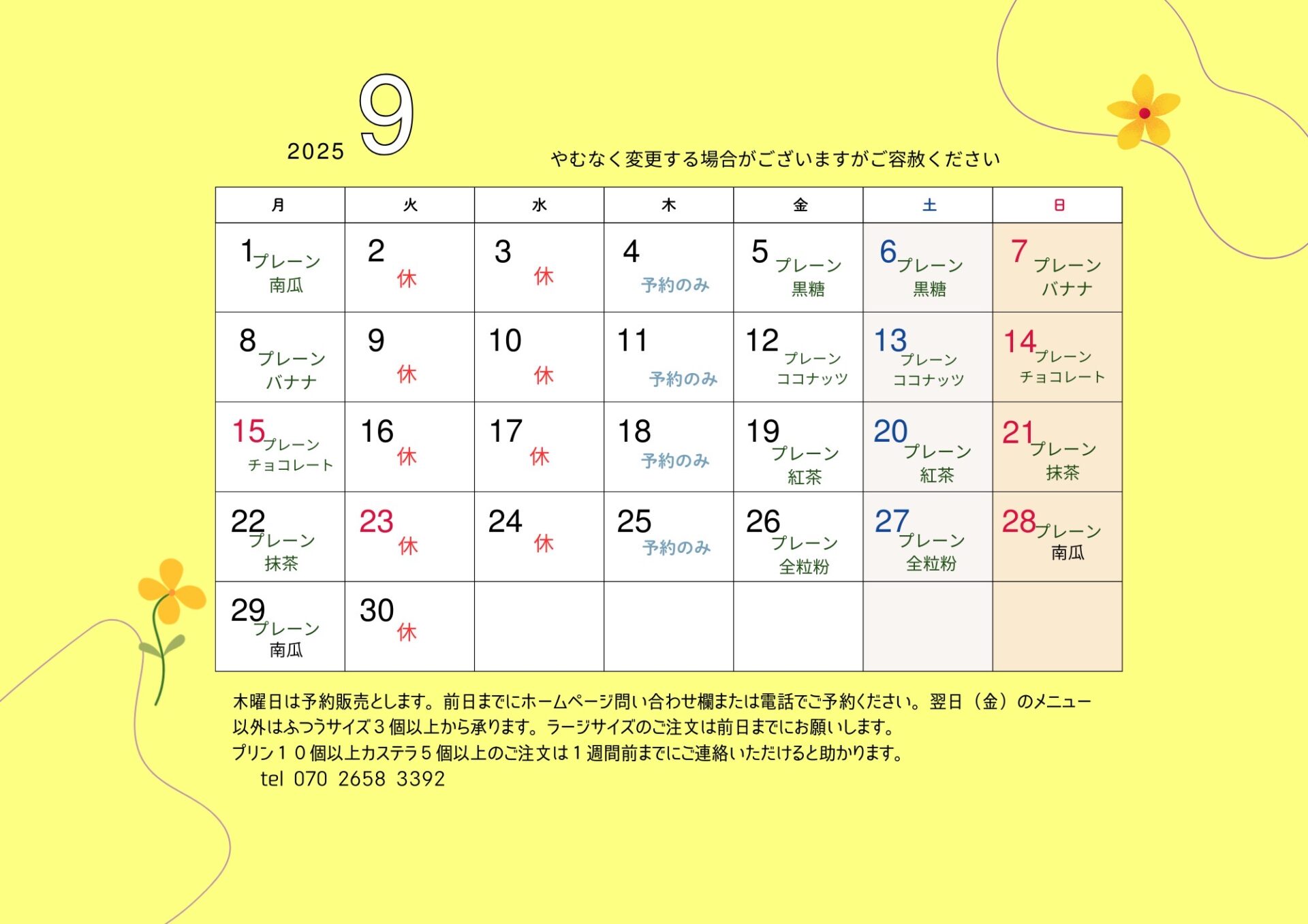 2025 9

やむなく変更する場合がございますがご容赦ください

| 月 | 火 | 水 | 木 | 金 | 土 | 日 |
|---|---|---|---|---|---|---|
| 1 プレーン 南瓜 | 2 休 | 3 休 | 4 予約のみ | 5 プレーン 黒糖 | 6 プレーン 黒糖 | 7 プレーン バナナ |
| 8 プレーン バナナ | 9 休 | 10 休 | 11 予約のみ | 12 プレーン ココナッツ | 13 プレーン ココナッツ | 14 プレーン チョコレート |
| 15 プレーン チョコレート | 16 休 | 17 休 | 18 予約のみ | 19 プレーン 紅茶 | 20 プレーン 紅茶 | 21 プレーン 抹茶 |
| 22 プレーン 抹茶 | 23 休 | 24 休 | 25 予約のみ | 26 プレーン 全粒粉 | 27 プレーン 全粒粉 | 28 プレーン 南瓜 |
| 29 プレーン 南瓜 | 30 休 | | | | | |

木曜日は予約販売とします。前日までにホームページ問い合わせ欄または電話でご予約ください。翌日（金）のメニュー以外はふつうサイズ３個以上から承ります。ラージサイズのご注文は前日までにお願いします。
プリン１０個以上カステラ５個以上のご注文は１週間前までにご連絡いただけると助かります。
tel 070 2658 3392